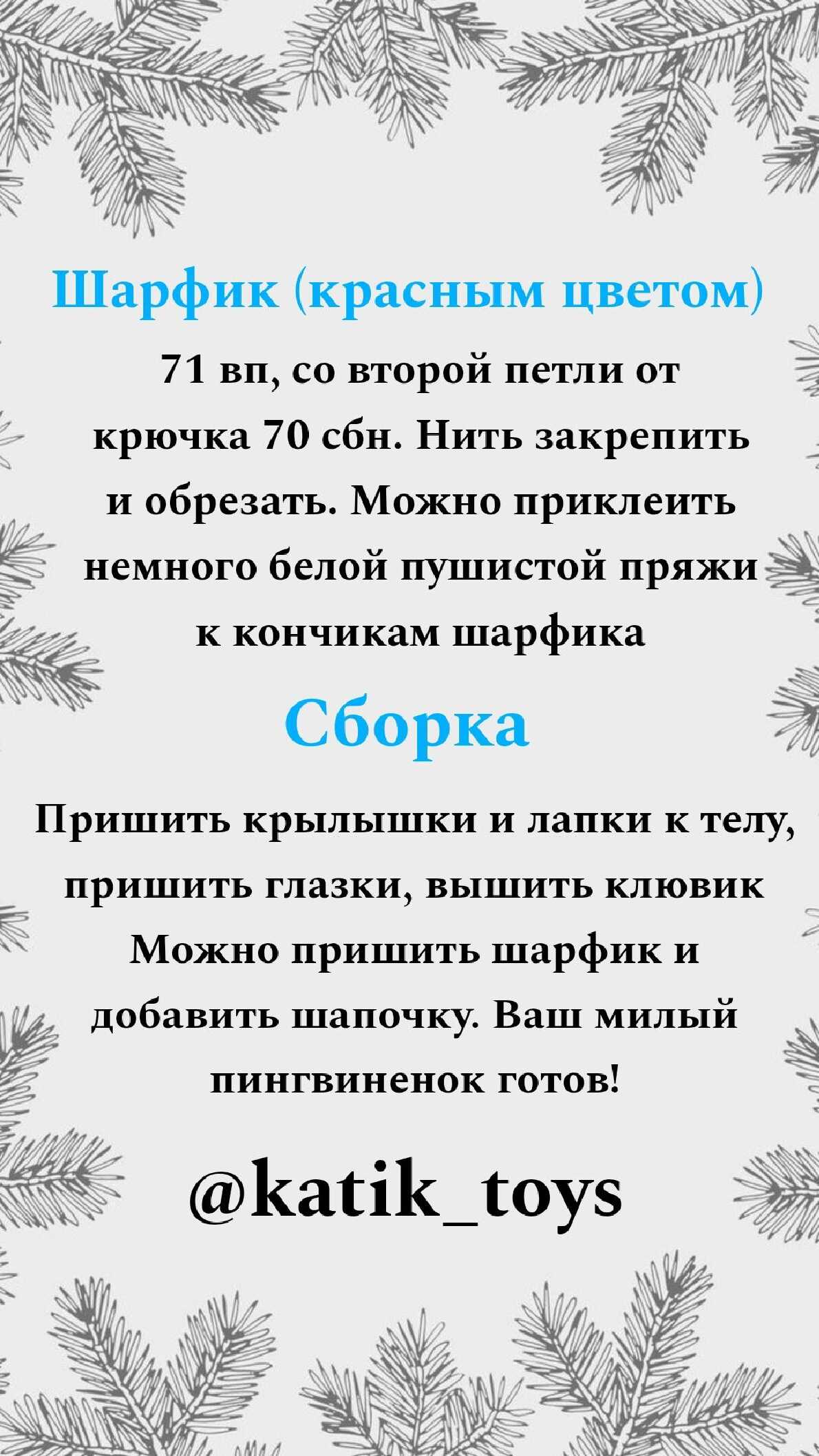 Шарфик (красным цветом)

71 вп, со второй петли от крючка 70 сбн. Нить закрепить и обрезать. Можно приклеить немного белой пушистой пряжи к кончикам шарфика

Сборка

Пришить крылышки и лапки к телу, пришить глазки, вышить клювик Можно пришить шарфик и добавить шапочку. Ваш милый пингвиненок готов!

@katik_toys